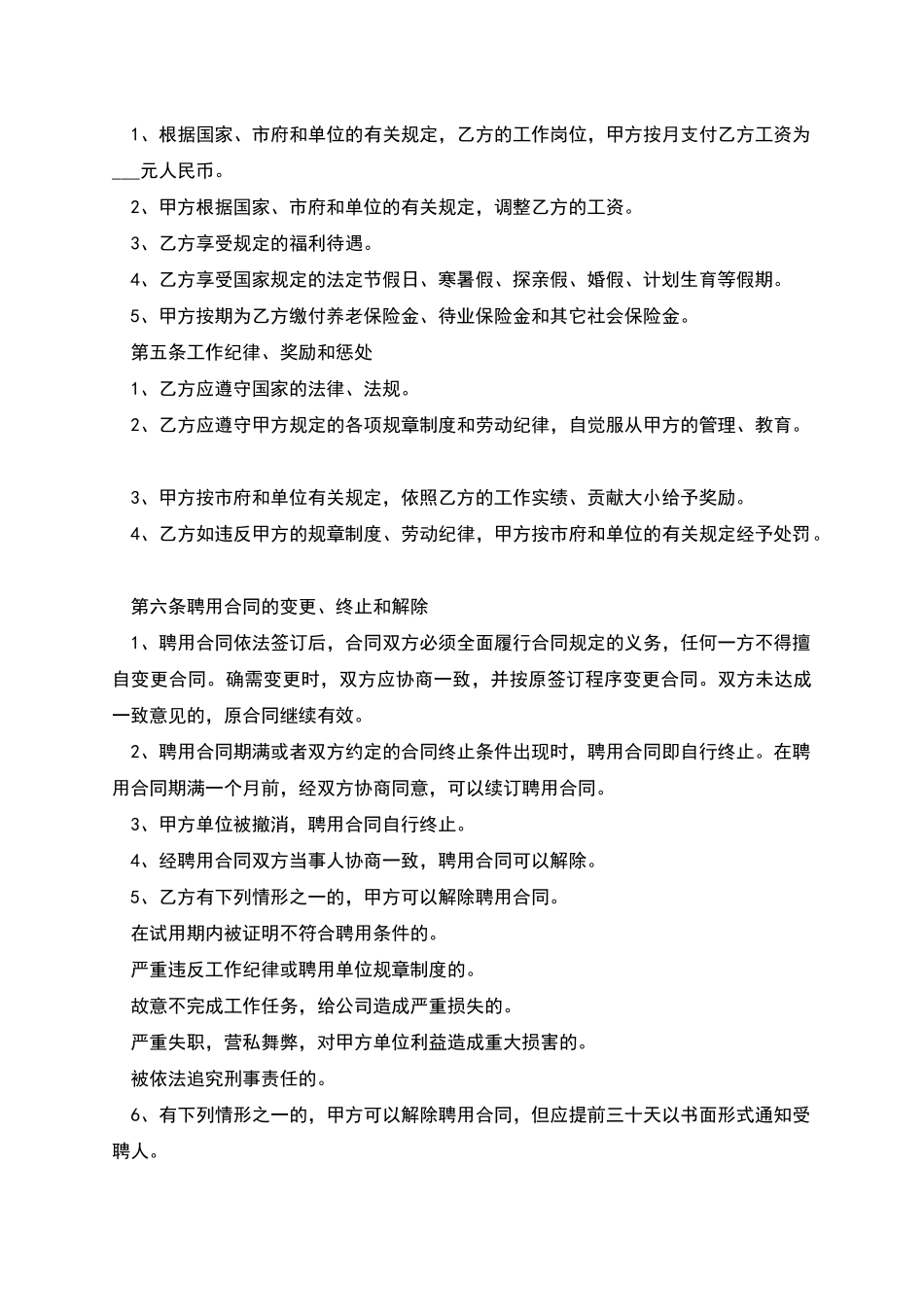 1、根据国家、市府和单位的有关规定，乙方的工作岗位，甲方按月支付乙方工资为___元人民币。

2、甲方根据国家、市府和单位的有关规定，调整乙方的工资。

3、乙方享受规定的福利待遇。

4、乙方享受国家规定的法定节假日、寒暑假、探亲假、婚假、计划生育等假期。

5、甲方按期为乙方缴付养老保险金、待业保险金和其它社会保险金。

第五条工作纪律、奖励和惩处

1、乙方应遵守国家的法律、法规。

2、乙方应遵守甲方规定的各项规章制度和劳动纪律，自觉服从甲方的管理、教育。

3、甲方按市府和单位有关规定，依照乙方的工作实绩、贡献大小给予奖励。

4、乙方如违反甲方的规章制度、劳动纪律，甲方按市府和单位的有关规定经予处罚。

第六条聘用合同的变更、终止和解除

1、聘用合同依法签订后，合同双方必须全面履行合同规定的义务，任何一方不得擅自变更合同。确需变更时，双方应协商一致，并按原签订程序变更合同。双方未达成一致意见的，原合同继续有效。

2、聘用合同期满或者双方约定的合同终止条件出现时，聘用合同即自行终止。在聘用合同期满一个月前，经双方协商同意，可以续订聘用合同。

3、甲方单位被撤消，聘用合同自行终止。

4、经聘用合同双方当事人协商一致，聘用合同可以解除。

5、乙方有下列情形之一的，甲方可以解除聘用合同。

在试用期内被证明不符合聘用条件的。

严重违反工作纪律或聘用单位规章制度的。

故意不完成工作任务，给公司造成严重损失的。

严重失职，营私舞弊，对甲方单位利益造成重大损害的。

被依法追究刑事责任的。

6、有下列情形之一的，甲方可以解除聘用合同，但应提前三十天以书面形式通知受聘人。